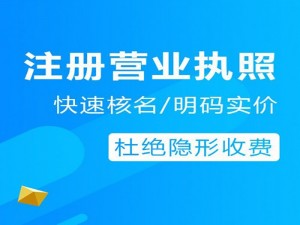 注册营业执照

快速核名/明码实价

杜绝隐形收费